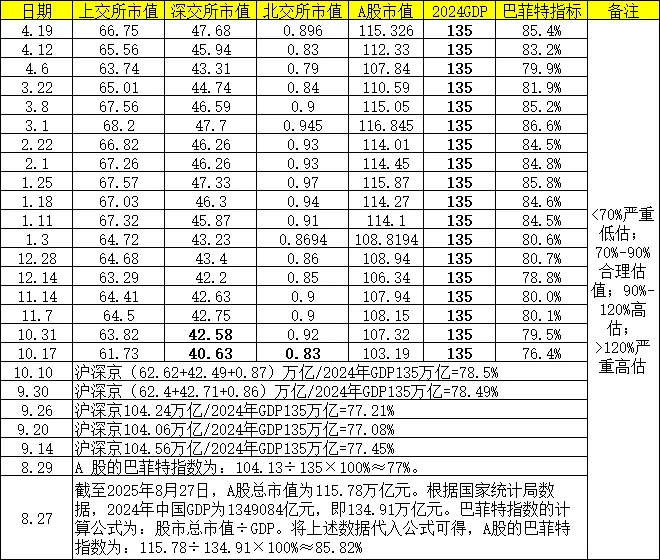 | 日期 | 上交所市值 | 深交所市值 | 北交所市值 | A股市值 | 2024GDP | 巴菲特指标 | 备注 |
|---|---|---|---|---|---|---|---|
| 4.19 | 66.75 | 47.68 | 0.896 | 115.326 | 135 | 85.4% | <70%严重低估；70%-90%合理估值；90%-120%高估；>120%严重高估 |
| 4.12 | 65.56 | 45.94 | 0.83 | 112.33 | 135 | 83.2% | |
| 4.6 | 63.74 | 43.31 | 0.79 | 107.84 | 135 | 79.9% | |
| 3.22 | 65.01 | 44.74 | 0.84 | 110.59 | 135 | 81.9% | |
| 3.8 | 67.56 | 46.59 | 0.9 | 115.05 | 135 | 85.2% | |
| 3.1 | 68.2 | 47.7 | 0.945 | 116.845 | 135 | 86.6% | |
| 2.22 | 66.82 | 46.26 | 0.93 | 114.01 | 135 | 84.5% | |
| 2.1 | 67.26 | 46.26 | 0.93 | 114.45 | 135 | 84.8% | |
| 1.25 | 67.57 | 47.33 | 0.97 | 115.87 | 135 | 85.8% | |
| 1.18 | 67.03 | 46.3 | 0.94 | 114.27 | 135 | 84.6% | |
| 1.11 | 67.32 | 45.87 | 0.91 | 114.1 | 135 | 84.5% | |
| 1.3 | 64.72 | 43.23 | 0.8694 | 108.8194 | 135 | 80.6% | |
| 12.28 | 64.68 | 43.4 | 0.86 | 108.94 | 135 | 80.7% | |
| 12.14 | 63.29 | 42.2 | 0.85 | 106.34 | 135 | 78.8% | |
| 11.14 | 64.41 | 42.63 | 0.9 | 107.94 | 135 | 80.0% | |
| 11.7 | 64.5 | 42.75 | 0.9 | 108.15 | 135 | 80.1% | |
| 10.31 | 63.82 | 42.58 | 0.92 | 107.32 | 135 | 79.5% | |
| 10.17 | 61.73 | 40.63 | 0.83 | 103.19 | 135 | 76.4% | |
| 10.10 | 沪深京（62.62+42.49+0.87）万亿/2024年GDP135万亿=78.5% | | | | | | |
| 9.30 | 沪深京（62.4+42.71+0.86）万亿/2024年GDP135万亿=78.49% | | | | | | |
| 9.26 | 沪深京104.24万亿/2024年GDP135万亿=77.21% | | | | | | |
| 9.20 | 沪深京104.06万亿/2024年GDP135万亿=77.08% | | | | | | |
| 9.14 | 沪深京104.56万亿/2024年GDP135万亿=77.45% | | | | | | |
| 8.29 | A 股的巴菲特指数为：104.13÷135×100%≈77%。 | | | | | | |
| 8.27 | 截至2025年8月27日，A股总市值为115.78万亿元。根据国家统计局数据，2024年中国GDP为1349084亿元，即134.91万亿元。巴菲特指数的计算公式为：股市总市值÷GDP。将上述数据代入公式可得，A股的巴菲特指数为：115.78÷134.91×100%≈85.82% | | | | | | |